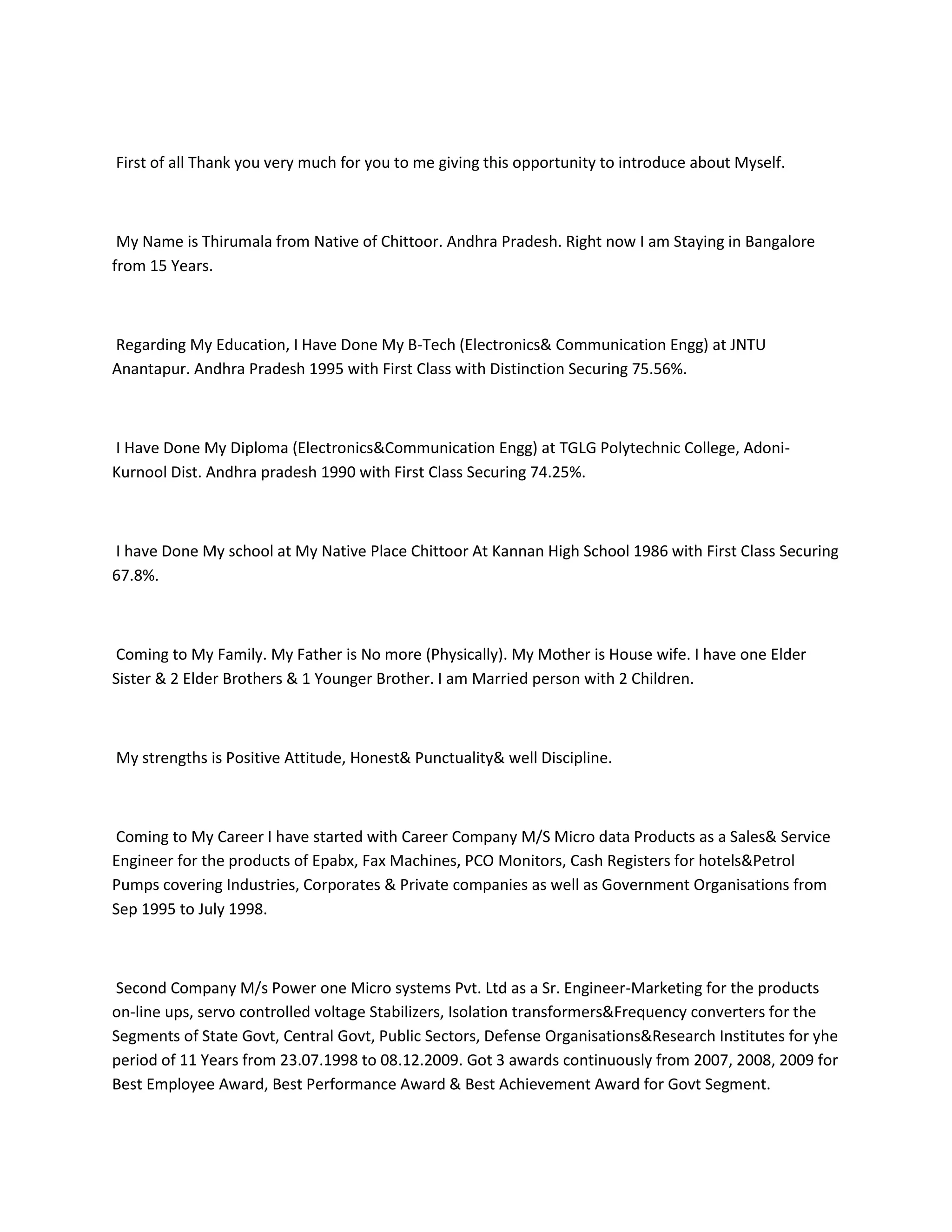 First of all Thank you very much for you to me giving this opportunity to introduce about Myself.

My Name is Thirumala from Native of Chittoor. Andhra Pradesh. Right now I am Staying in Bangalore from 15 Years.

Regarding My Education, I Have Done My B-Tech (Electronics& Communication Engg) at JNTU Anantapur. Andhra Pradesh 1995 with First Class with Distinction Securing 75.56%.

I Have Done My Diploma (Electronics&Communication Engg) at TGLG Polytechnic College, Adoni-Kurnool Dist. Andhra pradesh 1990 with First Class Securing 74.25%.

I have Done My school at My Native Place Chittoor At Kannan High School 1986 with First Class Securing 67.8%.

Coming to My Family. My Father is No more (Physically). My Mother is House wife. I have one Elder Sister & 2 Elder Brothers & 1 Younger Brother. I am Married person with 2 Children.

My strengths is Positive Attitude, Honest& Punctuality& well Discipline.

Coming to My Career I have started with Career Company M/S Micro data Products as a Sales& Service Engineer for the products of Epabx, Fax Machines, PCO Monitors, Cash Registers for hotels&Petrol Pumps covering Industries, Corporates & Private companies as well as Government Organisations from Sep 1995 to July 1998.

Second Company M/s Power one Micro systems Pvt. Ltd as a Sr. Engineer-Marketing for the products on-line ups, servo controlled voltage Stabilizers, Isolation transformers&Frequency converters for the Segments of State Govt, Central Govt, Public Sectors, Defense Organisations&Research Institutes for yhe period of 11 Years from 23.07.1998 to 08.12.2009. Got 3 awards continuously from 2007, 2008, 2009 for Best Employee Award, Best Performance Award & Best Achievement Award for Govt Segment.